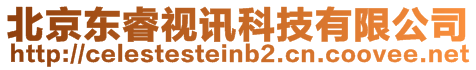 北京东睿视讯科技有限公司
http://celestesteinb2.cn.coovee.net